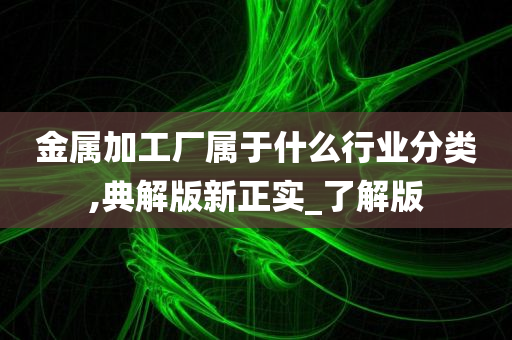 金属加工厂属于什么行业分类,典解版新正实_了解版